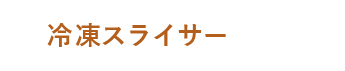 冷凍スライサー